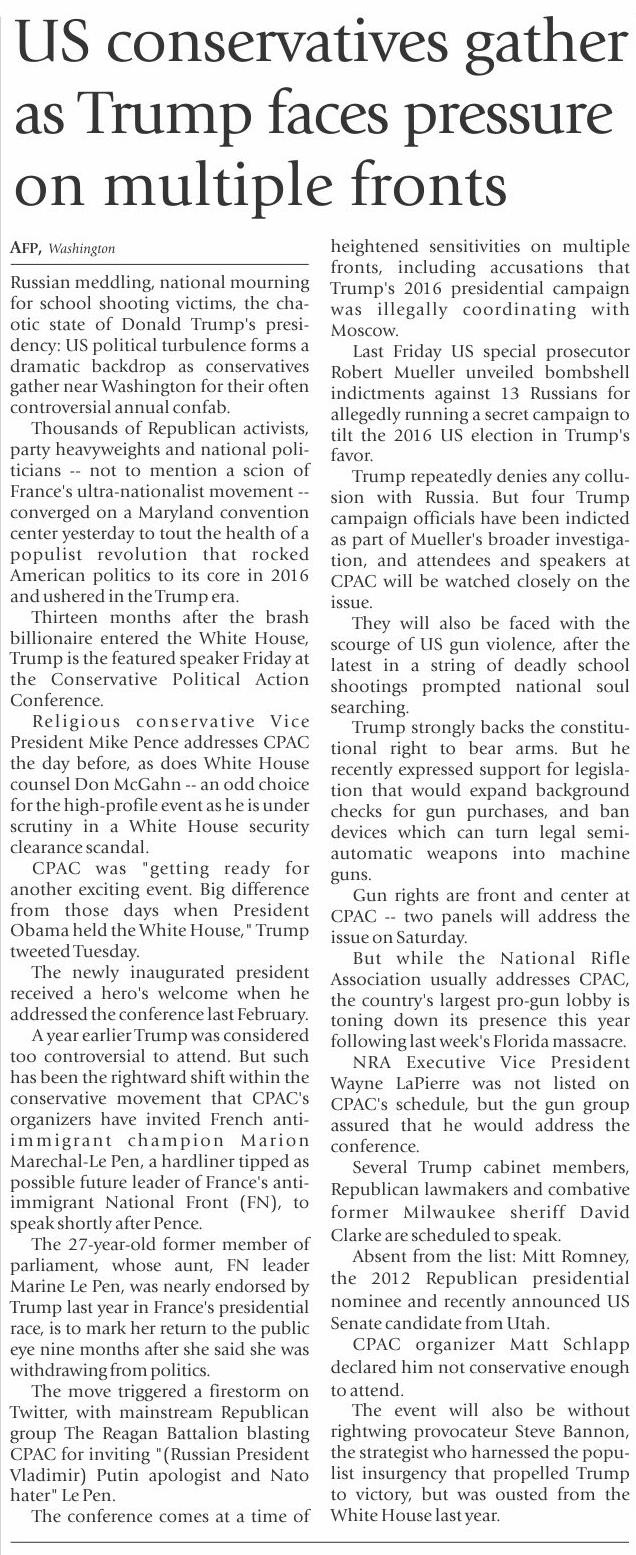 US conservatives gather as Trump faces pressure on multiple fronts

AFP, Washington

Russian meddling, national mourning for school shooting victims, the chaotic state of Donald Trump's presidency: US political turbulence forms a dramatic backdrop as conservatives gather near Washington for their often controversial annual confab.

Thousands of Republican activists, party heavyweights and national politicians -- not to mention a scion of France's ultra-nationalist movement -- converged on a Maryland convention center yesterday to tout the health of a populist revolution that rocked American politics to its core in 2016 and ushered in the Trump era.

Thirteen months after the brash billionaire entered the White House, Trump is the featured speaker Friday at the Conservative Political Action Conference.

Religious conservative Vice President Mike Pence addresses CPAC the day before, as does White House counsel Don McGahn -- an odd choice for the high-profile event as he is under scrutiny in a White House security clearance scandal.

CPAC was "getting ready for another exciting event. Big difference from those days when President Obama held the White House," Trump tweeted Tuesday.

The newly inaugurated president received a hero's welcome when he addressed the conference last February.

A year earlier Trump was considered too controversial to attend. But such has been the rightward shift within the conservative movement that CPAC's organizers have invited French anti-immigrant champion Marion Marechal-Le Pen, a hardliner tipped as possible future leader of France's anti-immigrant National Front (FN), to speak shortly after Pence.

The 27-year-old former member of parliament, whose aunt, FN leader Marine Le Pen, was nearly endorsed by Trump last year in France's presidential race, is to mark her return to the public eye nine months after she said she was withdrawing from politics.

The move triggered a firestorm on Twitter, with mainstream Republican group The Reagan Battalion blasting CPAC for inviting "(Russian President Vladimir) Putin apologist and Nato hater" Le Pen.

The conference comes at a time of heightened sensitivities on multiple fronts, including accusations that Trump's 2016 presidential campaign was illegally coordinating with Moscow.

Last Friday US special prosecutor Robert Mueller unveiled bombshell indictments against 13 Russians for allegedly running a secret campaign to tilt the 2016 US election in Trump's favor.

Trump repeatedly denies any collusion with Russia. But four Trump campaign officials have been indicted as part of Mueller's broader investigation, and attendees and speakers at CPAC will be watched closely on the issue.

They will also be faced with the scourge of US gun violence, after the latest in a string of deadly school shootings prompted national soul searching.

Trump strongly backs the constitutional right to bear arms. But he recently expressed support for legislation that would expand background checks for gun purchases, and ban devices which can turn legal semi-automatic weapons into machine guns.

Gun rights are front and center at CPAC -- two panels will address the issue on Saturday.

But while the National Rifle Association usually addresses CPAC, the country's largest pro-gun lobby is toning down its presence this year following last week's Florida massacre.

NRA Executive Vice President Wayne LaPierre was not listed on CPAC's schedule, but the gun group assured that he would address the conference.

Several Trump cabinet members, Republican lawmakers and combative former Milwaukee sheriff David Clarke are scheduled to speak.

Absent from the list: Mitt Romney, the 2012 Republican presidential nominee and recently announced US Senate candidate from Utah.

CPAC organizer Matt Schlapp declared him not conservative enough to attend.

The event will also be without rightwing provocateur Steve Bannon, the strategist who harnessed the populist insurgency that propelled Trump to victory, but was ousted from the White House last year.